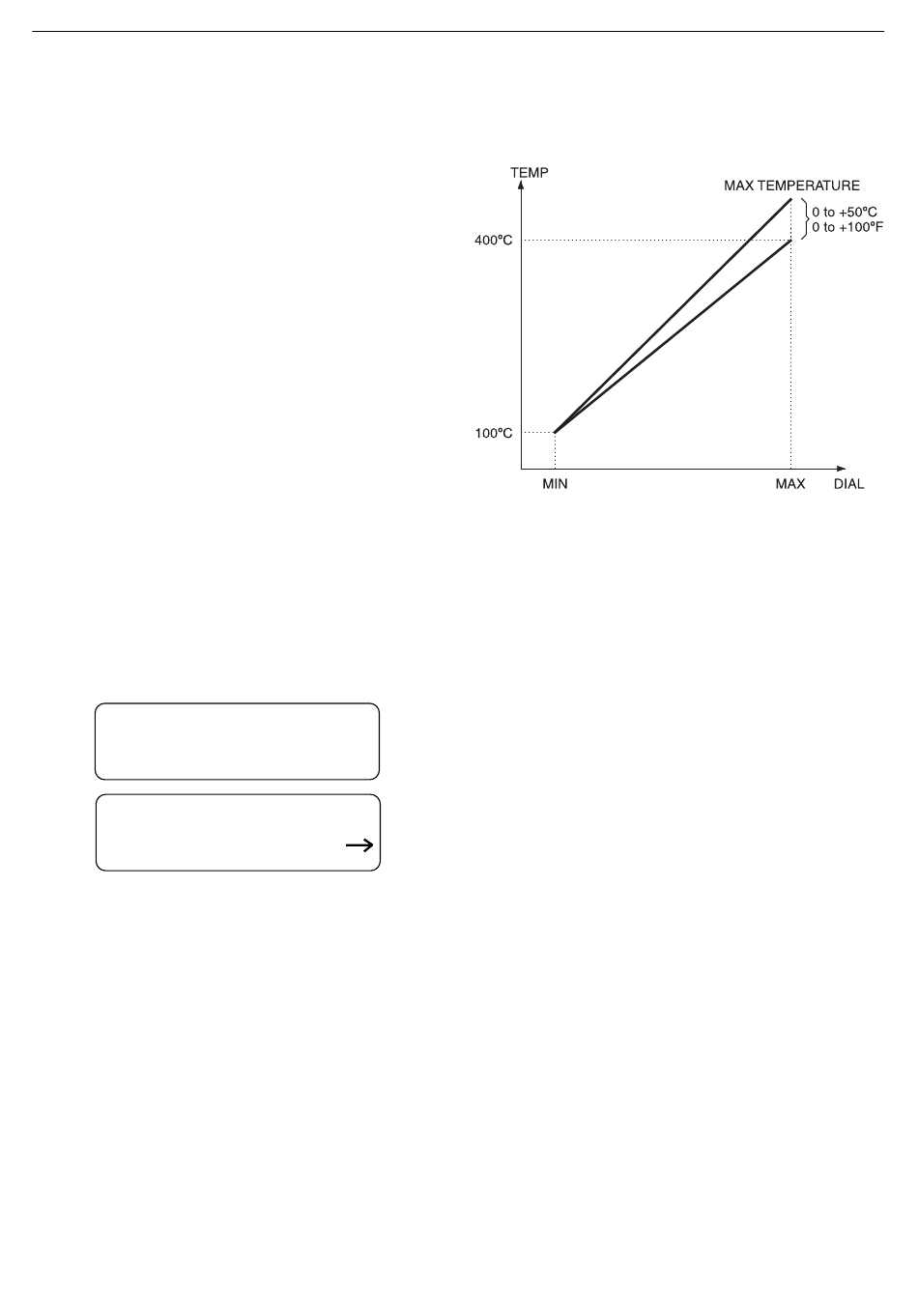 TEMP

MAX TEMPERATURE

0 to +50°C
0 to +100°F

400°C

100°C

MIN

MAX

DIAL